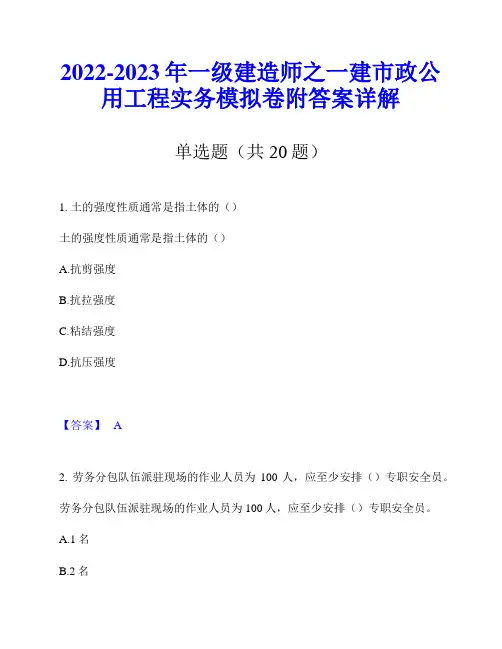 2022-2023 年一级建造师之一建市政公用工程实务模拟卷附答案详解

单选题（共 20 题）

1. 土的强度性质通常是指土体的（）

土的强度性质通常是指土体的（）

A.抗剪强度

B.抗拉强度

C.粘结强度

D.抗压强度

【答案】 A

2. 劳务分包队伍派驻现场的作业人员为 100 人，应至少安排（）专职安全员。

劳务分包队伍派驻现场的作业人员为 100 人，应至少安排（）专职安全员。

A.1 名

B.2 名